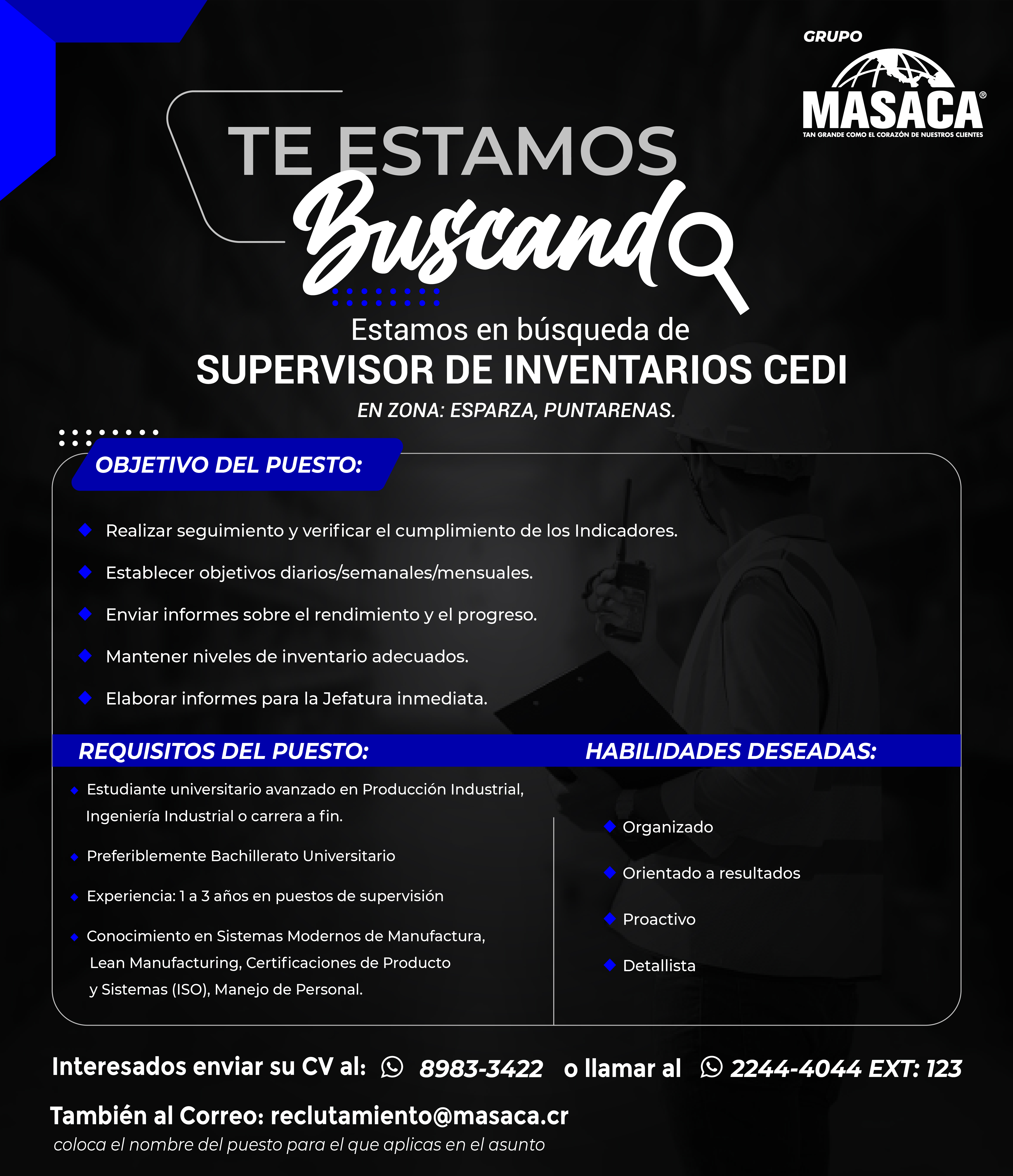 GRUPO
MASACA®
TAN GRANDE COMO EL CORAZÓN DE NUESTROS CLIENTES

TE ESTAMOS
Buscando

Estamos en búsqueda de
SUPERVISOR DE INVENTARIOS CEDI
EN ZONA: ESPARZA, PUNTARENAS.

OBJETIVO DEL PUESTO:

Realizar seguimiento y verificar el cumplimiento de los Indicadores.

Establecer objetivos diarios/semanales/mensuales.

Enviar informes sobre el rendimiento y el progreso.

Mantener niveles de inventario adecuados.

Elaborar informes para la Jefatura inmediata.

REQUISITOS DEL PUESTO:

Estudiante universitario avanzado en Producción Industrial, Ingeniería Industrial o carrera a fin.

Preferiblemente Bachillerato Universitario

Experiencia: 1 a 3 años en puestos de supervisión

Conocimiento en Sistemas Modernos de Manufactura, Lean Manufacturing, Certificaciones de Producto y Sistemas (ISO), Manejo de Personal.

HABILIDADES DESEADAS:

Organizado

Orientado a resultados

Proactivo

Detallista

Interesados enviar su CV al: 8983-3422 o llamar al 2244-4044 EXT: 123

También al Correo: reclutamiento@masaca.cr
coloca el nombre del puesto para el que aplicas en el asunto